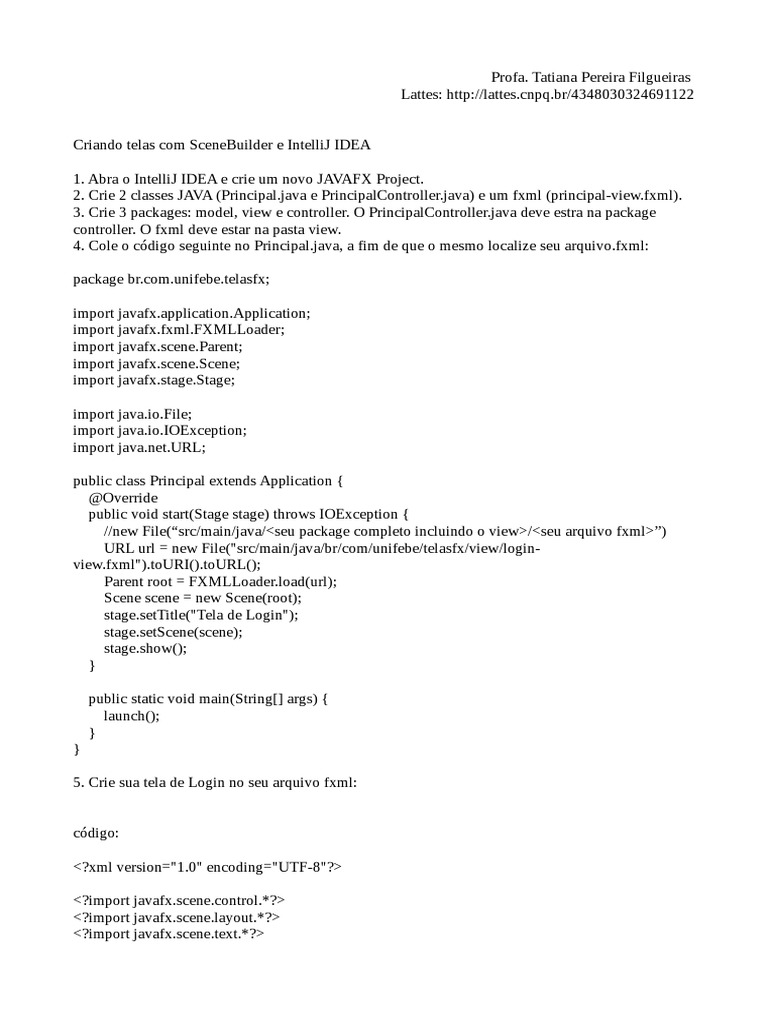 Profa. Tatiana Pereira Filgueiras
Lattes: http://lattes.cnpq.br/4348030324691122

Criando telas com SceneBuilder e IntelliJ IDEA

1. Abra o IntelliJ IDEA e crie um novo JAVAFX Project.
2. Crie 2 classes JAVA (Principal.java e PrincipalController.java) e um fxml (principal-view.fxml).
3. Crie 3 packages: model, view e controller. O PrincipalController.java deve estra na package controller. O fxml deve estar na pasta view.
4. Cole o código seguinte no Principal.java, a fim de que o mesmo localize seu arquivo.fxml:

package br.com.unifebe.telasfx;

import javafx.application.Application;
import javafx.fxml.FXMLLoader;
import javafx.scene.Parent;
import javafx.scene.Scene;
import javafx.stage.Stage;

import java.io.File;
import java.io.IOException;
import java.net.URL;

public class Principal extends Application {
    @Override
    public void start(Stage stage) throws IOException {
        //new File(“src/main/java/<seu package completo incluindo o view>/<seu arquivo fxml>”)
        URL url = new File("src/main/java/br/com/unifebe/telasfx/view/login-view.fxml").toURI().toURL();
        Parent root = FXMLLoader.load(url);
        Scene scene = new Scene(root);
        stage.setTitle("Tela de Login");
        stage.setScene(scene);
        stage.show();
    }

    public static void main(String[] args) {
        launch();
    }
}

5. Crie sua tela de Login no seu arquivo fxml:

código:

<?xml version="1.0" encoding="UTF-8"?>

<?import javafx.scene.control.*?>
<?import javafx.scene.layout.*?>
<?import javafx.scene.text.*?>